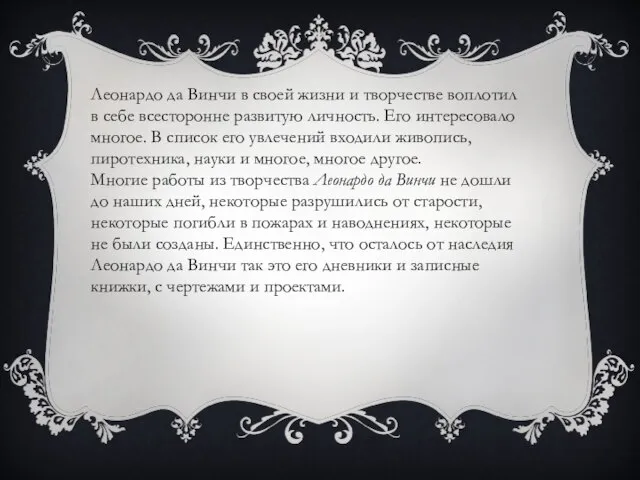 Леонардо да Винчи в своей жизни и творчестве воплотил в себе всесторонне развитую личность. Его интересовало многое. В список его увлечений входили живопись, пиротехника, науки и многое, многое другое.
Многие работы из творчества Леонардо да Винчи не дошли до наших дней, некоторые разрушились от старости, некоторые погибли в пожарах и наводнениях, некоторые не были созданы. Единственно, что осталось от наследия Леонардо да Винчи так это его дневники и записные книжки, с чертежами и проектами.